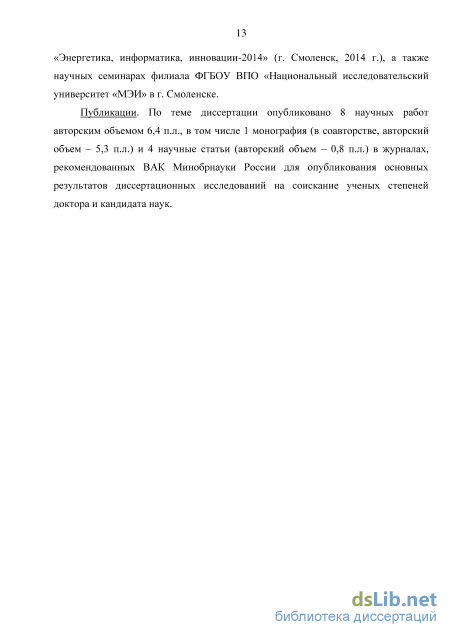 13

«Энергетика, информатика, инновации-2014» (г. Смоленск, 2014 г.), а также научных семинарах филиала ФГБОУ ВПО «Национальный исследовательский университет «МЭИ» в г. Смоленске.

Публикации. По теме диссертации опубликовано 8 научных работ авторским объемом 6,4 п.л., в том числе 1 монография (в соавторстве, авторский объем – 5,3 п.л.) и 4 научные статьи (авторский объем – 0,8 п.л.) в журналах, рекомендованных ВАК Минобрнауки России для опубликования основных результатов диссертационных исследований на соискание ученых степеней доктора и кандидата наук.

dsLib.net
библиотека диссертаций